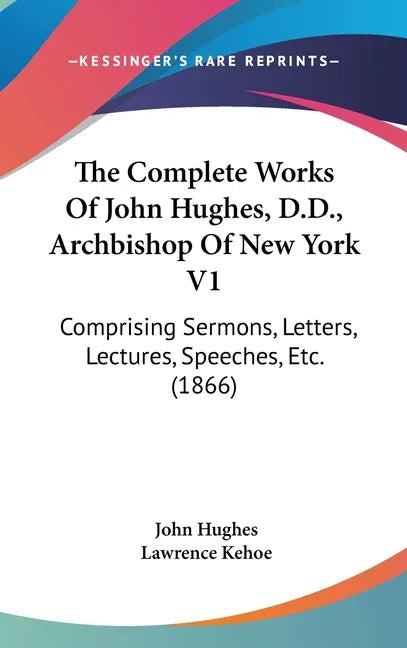 —KESSINGER'S RARE REPRINTS—

The Complete Works Of John Hughes, D.D., Archbishop Of New York V1

Comprising Sermons, Letters, Lectures, Speeches, Etc. (1866)

John Hughes
Lawrence Kehoe